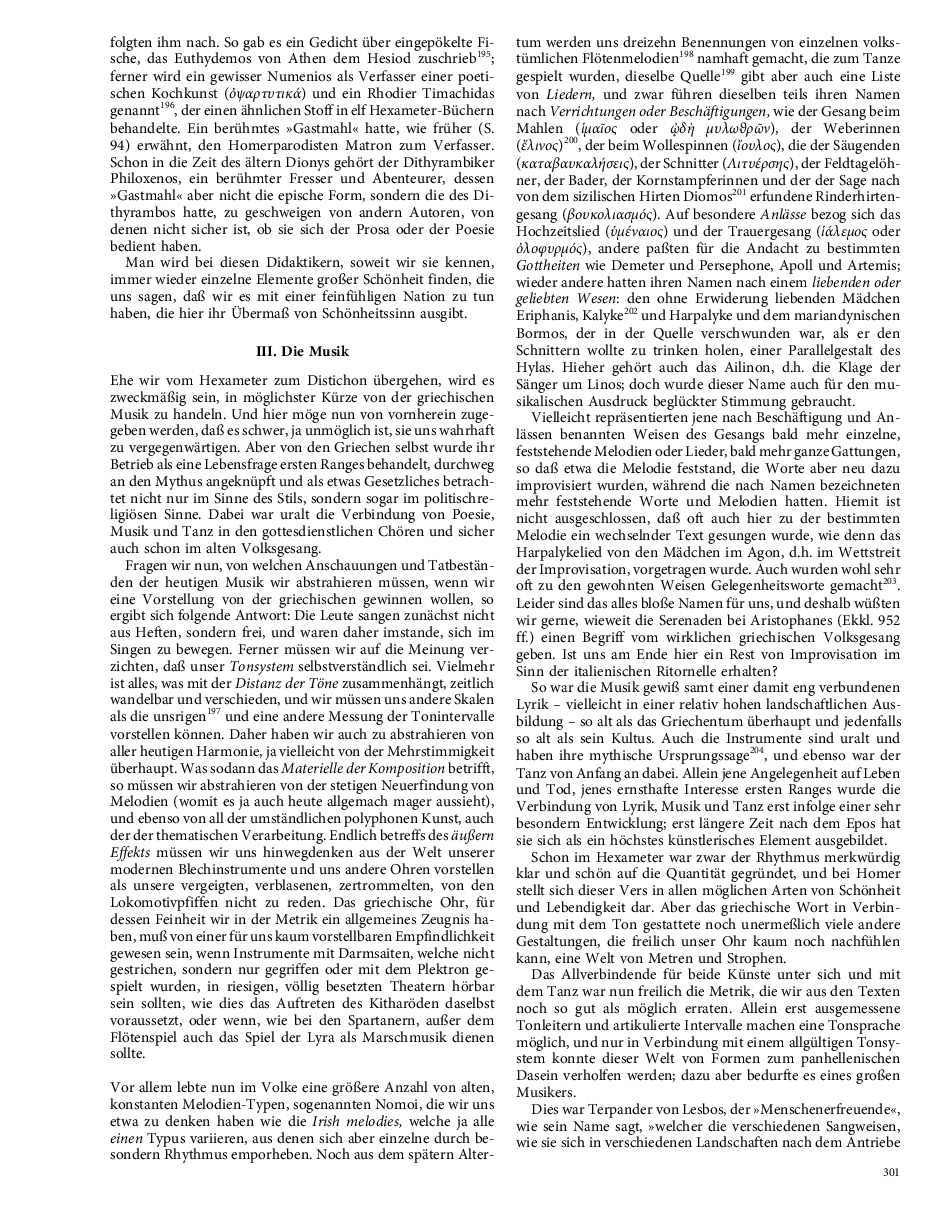 folgten ihm nach. So gab es ein Gedicht über eingepökelte Fische, das Euthydemos von Athen dem Hesiod zuschrieb$^{195}$; ferner wird ein gewisser Numenios als Verfasser einer poetischen Kochkunst (ὀψαρτυτικά) und ein Rhodier Timachidas genannt$^{196}$, der einen ähnlichen Stoff in elf Hexameter-Büchern behandelte. Ein berühmtes »Gastmahl« hatte, wie früher (S. 94) erwähnt, den Homerparodisten Matron zum Verfasser. Schon in die Zeit des ältern Dionys gehört der Dithyrambiker Philoxenos, ein berühmter Fresser und Abenteurer, dessen »Gastmahl« aber nicht die epische Form, sondern die des Dithyrambos hatte, zu geschweigen von andern Autoren, von denen nicht sicher ist, ob sie sich der Prosa oder der Poesie bedient haben.

Man wird bei diesen Didaktikern, soweit wir sie kennen, immer wieder einzelne Elemente großer Schönheit finden, die uns sagen, daß wir es mit einer feinfühligen Nation zu tun haben, die hier ihr Übermaß von Schönheitssinn ausgibt.

III. Die Musik

Ehe wir vom Hexameter zum Distichon übergehen, wird es zweckmäßig sein, in möglichster Kürze von der griechischen Musik zu handeln. Und hier möge nun von vornherein zugegeben werden, daß es schwer, ja unmöglich ist, sie uns wahrhaft zu vergegenwärtigen. Aber von den Griechen selbst wurde ihr Betrieb als eine Lebensfrage ersten Ranges behandelt, durchweg an den Mythus angeknüpft und als etwas Gesetzliches betrachtet nicht nur im Sinne des Stils, sondern sogar im politischreligiösen Sinne. Dabei war uralt die Verbindung von Poesie, Musik und Tanz in den gottesdienstlichen Chören und sicher auch schon im alten Volksgesang.

Fragen wir nun, von welchen Anschauungen und Tatbeständen der heutigen Musik wir abstrahieren müssen, wenn wir eine Vorstellung von der griechischen gewinnen wollen, so ergibt sich folgende Antwort: Die Leute sangen zunächst nicht aus Heften, sondern frei, und waren daher imstande, sich im Singen zu bewegen. Ferner müssen wir auf die Meinung verzichten, daß unser Tonsystem selbstverständlich sei. Vielmehr ist alles, was mit der Distanz der Töne zusammenhängt, zeitlich wandelbar und verschieden, und wir müssen uns andere Skalen als die unsrigen$^{197}$ und eine andere Messung der Tonintervalle vorstellen können. Daher haben wir auch zu abstrahieren von aller heutigen Harmonie, ja vielleicht von der Mehrstimmigkeit überhaupt. Was sodann das Materielle der Komposition betrifft, so müssen wir abstrahieren von der stetigen Neuerfindung von Melodien (womit es ja auch heute allgemach mager aussieht), und ebenso von all der umständlichen polyphonen Kunst, auch der der thematischen Verarbeitung. Endlich betreffs des äußern Effekts müssen wir uns hinwegdenken aus der Welt unserer modernen Blechinstrumente und uns andere Ohren vorstellen als unsere vergeigten, verblasenen, zertrommelten, von den Lokomotivpfiffen nicht zu reden. Das griechische Ohr, für dessen Feinheit wir in der Metrik ein allgemeines Zeugnis haben, muß von einer für uns kaum vorstellbaren Empfindlichkeit gewesen sein, wenn Instrumente mit Darmsaiten, welche nicht gestrichen, sondern nur gegriffen oder mit dem Plektron gespielt wurden, in riesigen, völlig besetzten Theatern hörbar sein sollten, wie dies das Auftreten des Kitharöden daselbst voraussetzt, oder wenn, wie bei den Spartanern, außer dem Flötenspiel auch das Spiel der Lyra als Marschmusik dienen sollte.

Vor allem lebte nun im Volke eine größere Anzahl von alten, konstanten Melodien-Typen, sogenannten Nomoi, die wir uns etwa zu denken haben wie die Irish melodies, welche ja alle einen Typus variieren, aus denen sich aber einzelne durch besondern Rhythmus emporheben. Noch aus dem spätern Altertum werden uns dreizehn Benennungen von einzelnen volkstümlichen Flötenmelodien$^{198}$ namhaft gemacht, die zum Tanze gespielt wurden, dieselbe Quelle$^{199}$ gibt aber auch eine Liste von Liedern, und zwar führen dieselben teils ihren Namen nach Verrichtungen oder Beschäftigungen, wie der Gesang beim Mahlen (ἱμαῖος oder ᾠδὴ μυλωθρῶν), der Weberinnen (ἔλινος)$^{200}$, der beim Wollespinnen (ἴουλος), die der Säugenden (καταβαυκαλήσεις), der Schnitter (Λιτυέρσης), der Feldtagelöhner, der Bader, der Kornstampferinnen und der der Sage nach von dem sizilischen Hirten Diomos$^{201}$ erfundene Rinderhirtengesang (βουκολιασμός). Auf besondere Anlässe bezog sich das Hochzeitslied (ὑμέναιος) und der Trauergesang (ἰάλεμος oder ὀλοφυρμός), andere paßten für die Andacht zu bestimmten Gottheiten wie Demeter und Persephone, Apoll und Artemis; wieder andere hatten ihren Namen nach einem liebenden oder geliebten Wesen: den ohne Erwiderung liebenden Mädchen Eriphanis, Kalyke$^{202}$ und Harpalyke und dem mariandynischen Bormos, der in der Quelle verschwunden war, als er den Schnittern wollte zu trinken holen, einer Parallelgestalt des Hylas. Hieher gehört auch das Ailinon, d.h. die Klage der Sänger um Linos; doch wurde dieser Name auch für den musikalischen Ausdruck beglückter Stimmung gebraucht.

Vielleicht repräsentierten jene nach Beschäftigung und Anlässen benannten Weisen des Gesangs bald mehr einzelne, feststehende Melodien oder Lieder, bald mehr ganze Gattungen, so daß etwa die Melodie feststand, die Worte aber neu dazu improvisiert wurden, während die nach Namen bezeichneten mehr feststehende Worte und Melodien hatten. Hiemit ist nicht ausgeschlossen, daß oft auch hier zu der bestimmten Melodie ein wechselnder Text gesungen wurde, wie denn das Harpalykelied von den Mädchen im Agon, d.h. im Wettstreit der Improvisation, vorgetragen wurde. Auch wurden wohl sehr oft zu den gewohnten Weisen Gelegenheitsworte gemacht$^{203}$. Leider sind das alles bloße Namen für uns, und deshalb wüßten wir gerne, wieweit die Serenaden bei Aristophanes (Ekkl. 952 ff.) einen Begriff vom wirklichen griechischen Volksgesang geben. Ist uns am Ende hier ein Rest von Improvisation im Sinn der italienischen Ritornelle erhalten?

So war die Musik gewiß samt einer damit eng verbundenen Lyrik – vielleicht in einer relativ hohen landschaftlichen Ausbildung – so alt als das Griechentum überhaupt und jedenfalls so alt als sein Kultus. Auch die Instrumente sind uralt und haben ihre mythische Ursprungssage$^{204}$, und ebenso war der Tanz von Anfang an dabei. Allein jene Angelegenheit auf Leben und Tod, jenes ernsthafte Interesse ersten Ranges wurde die Verbindung von Lyrik, Musik und Tanz erst infolge einer sehr besondern Entwicklung; erst längere Zeit nach dem Epos hat sie sich als ein höchstes künstlerisches Element ausgebildet.

Schon im Hexameter war zwar der Rhythmus merkwürdig klar und schön auf die Quantität gegründet, und bei Homer stellt sich dieser Vers in allen möglichen Arten von Schönheit und Lebendigkeit dar. Aber das griechische Wort in Verbindung mit dem Ton gestattete noch unermeßlich viele andere Gestaltungen, die freilich unser Ohr kaum noch nachfühlen kann, eine Welt von Metren und Strophen.

Das Allverbindende für beide Künste unter sich und mit dem Tanz war nun freilich die Metrik, die wir aus den Texten noch so gut als möglich erraten. Allein erst ausgemessene Tonleitern und artikulierte Intervalle machen eine Tonsprache möglich, und nur in Verbindung mit einem allgültigen Tonsystem konnte dieser Welt von Formen zum panhellenischen Dasein verholfen werden; dazu aber bedurfte es eines großen Musikers.

Dies war Terpander von Lesbos, der »Menschenerfreuende«, wie sein Name sagt, »welcher die verschiedenen Sangweisen, wie sie sich in verschiedenen Landschaften nach dem Antriebe

301